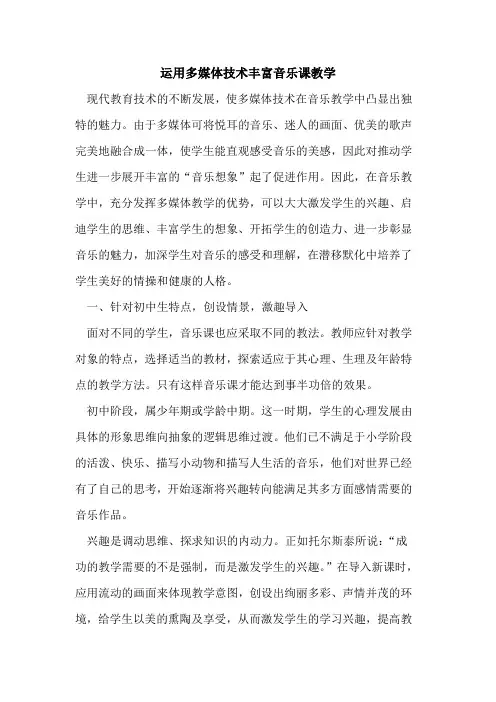 运用多媒体技术丰富音乐课教学

现代教育技术的不断发展，使多媒体技术在音乐教学中凸显出独特的魅力。由于多媒体可将悦耳的音乐、迷人的画面、优美的歌声完美地融合成一体，使学生能直观感受音乐的美感，因此对推动学生进一步展开丰富的“音乐想象”起了促进作用。因此，在音乐教学中，充分发挥多媒体教学的优势，可以大大激发学生的兴趣、启迪学生的思维、丰富学生的想象、开拓学生的创造力、进一步彰显音乐的魅力，加深学生对音乐的感受和理解，在潜移默化中培养了学生美好的情操和健康的人格。

一、针对初中生特点，创设情景，激趣导入

面对不同的学生，音乐课也应采取不同的教法。教师应针对教学对象的特点，选择适当的教材，探索适应于其心理、生理及年龄特点的教学方法。只有这样音乐课才能达到事半功倍的效果。

初中阶段，属少年期或学龄中期。这一时期，学生的心理发展由具体的形象思维向抽象的逻辑思维过渡。他们已不满足于小学阶段的活泼、快乐、描写小动物和描写人生活的音乐，他们对世界已经有了自己的思考，开始逐渐将兴趣转向能满足其多方面感情需要的音乐作品。

兴趣是调动思维、探求知识的内动力。正如托尔斯泰所说：“成功的教学需要的不是强制，而是激发学生的兴趣。”在导入新课时，应用流动的画面来体现教学意图，创设出绚丽多彩、声情并茂的环境，给学生以美的熏陶及享受，从而激发学生的学习兴趣，提高教